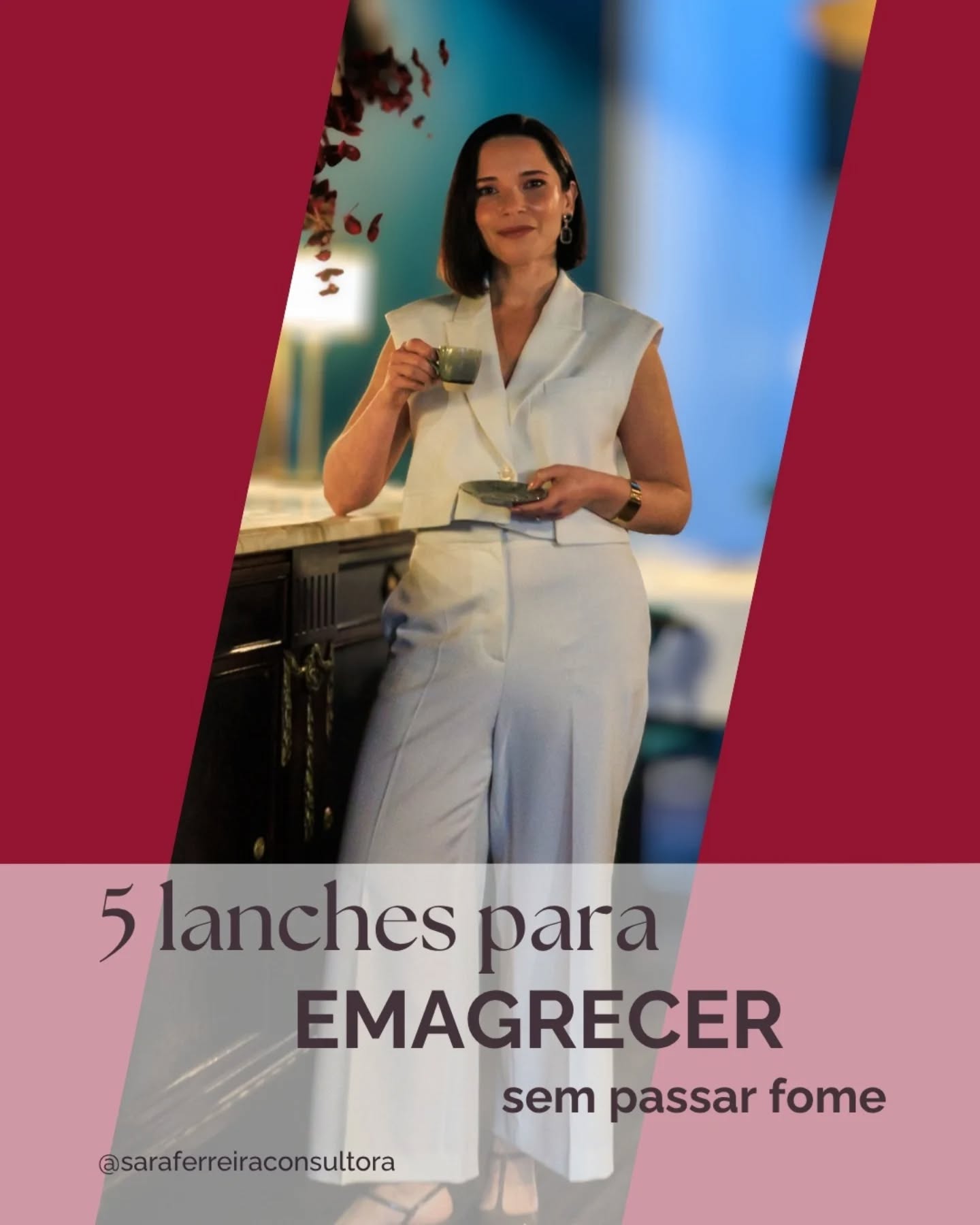 5 lanches para
EMAGRECER
sem passar fome

@saraferreiraconsultora